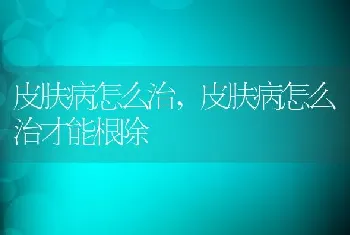 皮肤病怎么治，皮肤病怎么治才能根除